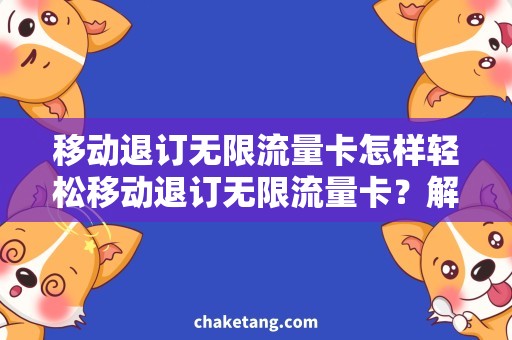 移动退订无限流量卡怎样轻松移动退订无限流量卡？解

chaketang.com